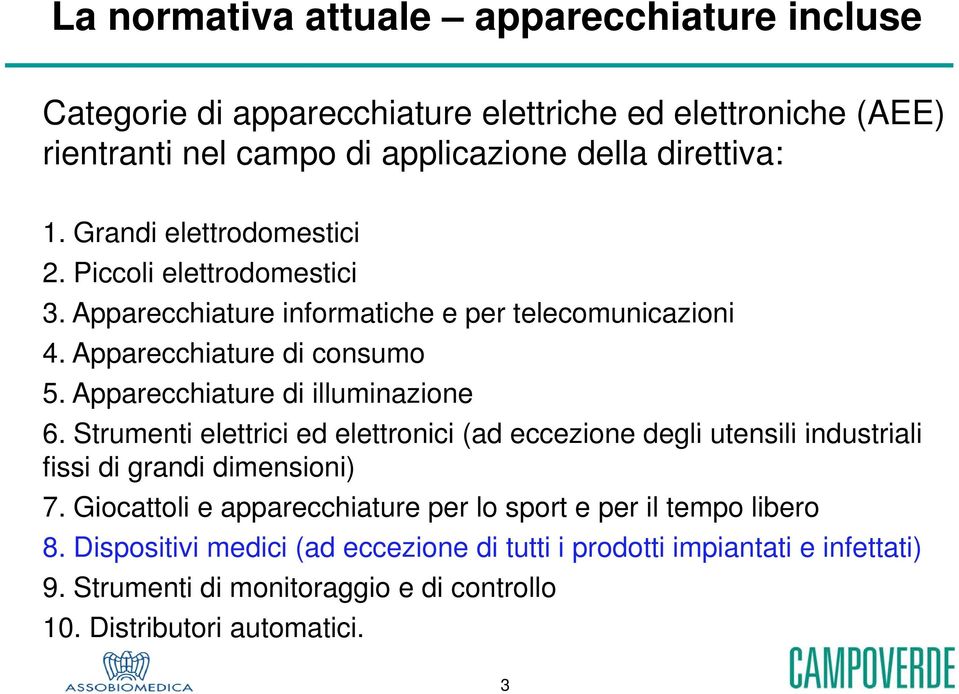 La normativa attuale – apparecchiature incluse

Categorie di apparecchiature elettriche ed elettroniche (AEE) rientranti nel campo di applicazione della direttiva:

1. Grandi elettrodomestici
2. Piccoli elettrodomestici
3. Apparecchiature informatiche e per telecomunicazioni
4. Apparecchiature di consumo
5. Apparecchiature di illuminazione
6. Strumenti elettrici ed elettronici (ad eccezione degli utensili industriali fissi di grandi dimensioni)
7. Giocattoli e apparecchiature per lo sport e per il tempo libero
8. Dispositivi medici (ad eccezione di tutti i prodotti impiantati e infettati)
9. Strumenti di monitoraggio e di controllo
10. Distributori automatici.

ASSOBIOMEDICA

3

CAMPOVERDE